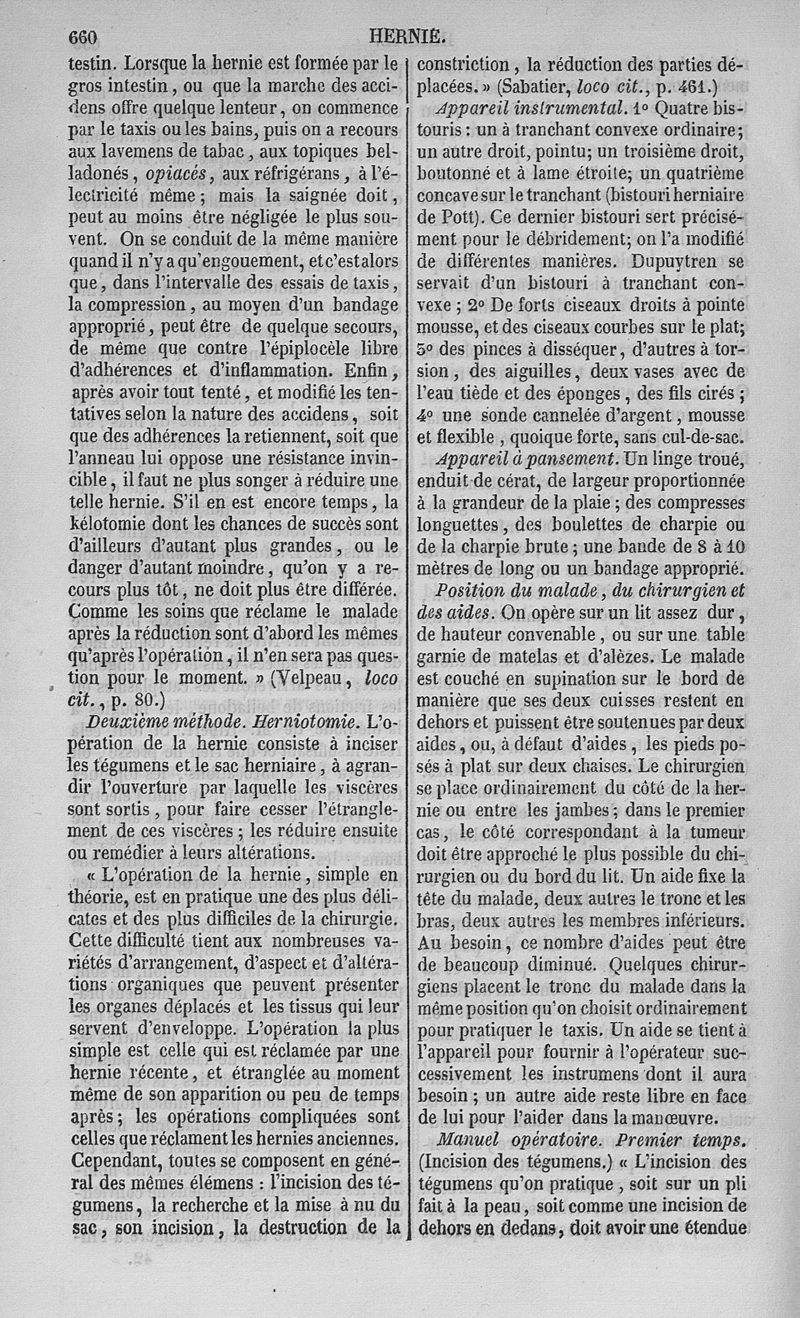 660 HERNIE.

testin. Lorsque la hernie est formée par le gros intestin, ou que la marche des accidens offre quelque lenteur, on commence par le taxis ou les bains, puis on a recours aux lavemens de tabac, aux topiques belladonés, opiacés, aux réfrigérans, à l'électricité même; mais la saignée doit, peut au moins être négligée le plus souvent. On se conduit de la même manière quand il n'y a qu'engouement, et c'est alors que, dans l'intervalle des essais de taxis, la compression, au moyen d'un bandage approprié, peut être de quelque secours, de même que contre l'épiplocèle libre d'adhérences et d'inflammation. Enfin, après avoir tout tenté, et modifié les tentatives selon la nature des accidens, soit que des adhérences la retiennent, soit que l'anneau lui oppose une résistance invincible, il faut ne plus songer à réduire une telle hernie. S'il en est encore temps, la kélotomie dont les chances de succès sont d'ailleurs d'autant plus grandes, ou le danger d'autant moindre, qu'on y a recours plus tôt, ne doit plus être différée. Comme les soins que réclame le malade après la réduction sont d'abord les mêmes qu'après l'opération, il n'en sera pas question pour le moment. » (Velpeau, loco cit., p. 80.)

Deuxième méthode. Herniotomie. L'opération de la hernie consiste à inciser les tégumens et le sac herniaire, à agrandir l'ouverture par laquelle les viscères sont sortis, pour faire cesser l'étranglement de ces viscères; les réduire ensuite ou remédier à leurs altérations.

« L'opération de la hernie, simple en théorie, est en pratique une des plus délicates et des plus difficiles de la chirurgie. Cette difficulté tient aux nombreuses variétés d'arrangement, d'aspect et d'altérations organiques que peuvent présenter les organes déplacés et les tissus qui leur servent d'enveloppe. L'opération la plus simple est celle qui est réclamée par une hernie récente, et étranglée au moment même de son apparition ou peu de temps après; les opérations compliquées sont celles que réclament les hernies anciennes. Cependant, toutes se composent en général des mêmes élémens : l'incision des tégumens, la recherche et la mise à nu du sac, son incision, la destruction de la constriction, la réduction des parties déplacées. » (Sabatier, loco cit., p. 461.)

Appareil instrumental. 1° Quatre bistouris : un à tranchant convexe ordinaire; un autre droit, pointu; un troisième droit, boutonné et à lame étroite; un quatrième concave sur le tranchant (bistouri herniaire de Pott). Ce dernier bistouri sert précisément pour le débridement; on l'a modifié de différentes manières. Dupuytren se servait d'un bistouri à tranchant convexe; 2° De forts ciseaux droits à pointe mousse, et des ciseaux courbes sur le plat; 3° des pinces à disséquer, d'autres à torsion, des aiguilles, deux vases avec de l'eau tiède et des éponges, des fils cirés; 4° une sonde cannelée d'argent, mousse et flexible, quoique forte, sans cul-de-sac.

Appareil à pansement. Un linge troué, enduit de cérat, de largeur proportionnée à la grandeur de la plaie; des compresses longuettes, des boulettes de charpie ou de la charpie brute; une bande de 8 à 10 mètres de long ou un bandage approprié.

Position du malade, du chirurgien et des aides. On opère sur un lit assez dur, de hauteur convenable, ou sur une table garnie de matelas et d'alèzes. Le malade est couché en supination sur le bord de manière que ses deux cuisses restent en dehors et puissent être soutenues par deux aides, ou, à défaut d'aides, les pieds posés à plat sur deux chaises. Le chirurgien se place ordinairement du côté de la hernie ou entre les jambes; dans le premier cas, le côté correspondant à la tumeur doit être approché le plus possible du chirurgien ou du bord du lit. Un aide fixe la tête du malade, deux autres le tronc et les bras, deux autres les membres inférieurs. Au besoin, ce nombre d'aides peut être de beaucoup diminué. Quelques chirurgiens placent le tronc du malade dans la même position qu'on choisit ordinairement pour pratiquer le taxis. Un aide se tient à l'appareil pour fournir à l'opérateur successivement les instrumens dont il aura besoin; un autre aide reste libre en face de lui pour l'aider dans la manœuvre.

Manuel opératoire. Premier temps. (Incision des tégumens.) « L'incision des tégumens qu'on pratique, soit sur un pli fait à la peau, soit comme une incision de dehors en dedans, doit avoir une étendue